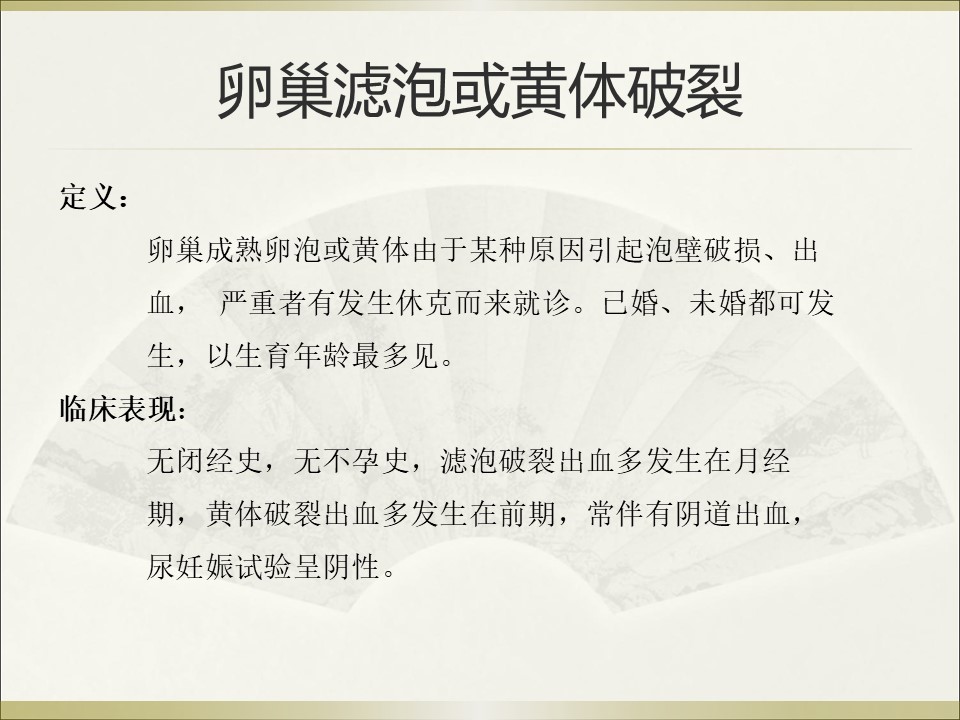 卵巢滤泡或黄体破裂

定义：

卵巢成熟卵泡或黄体由于某种原因引起泡壁破损、出血， 严重者有发生休克而来就诊。已婚、未婚都可发生，以生育年龄最多见。

临床表现：

无闭经史，无不孕史，滤泡破裂出血多发生在月经期，黄体破裂出血多发生在前期，常伴有阴道出血，尿妊娠试验呈阴性。